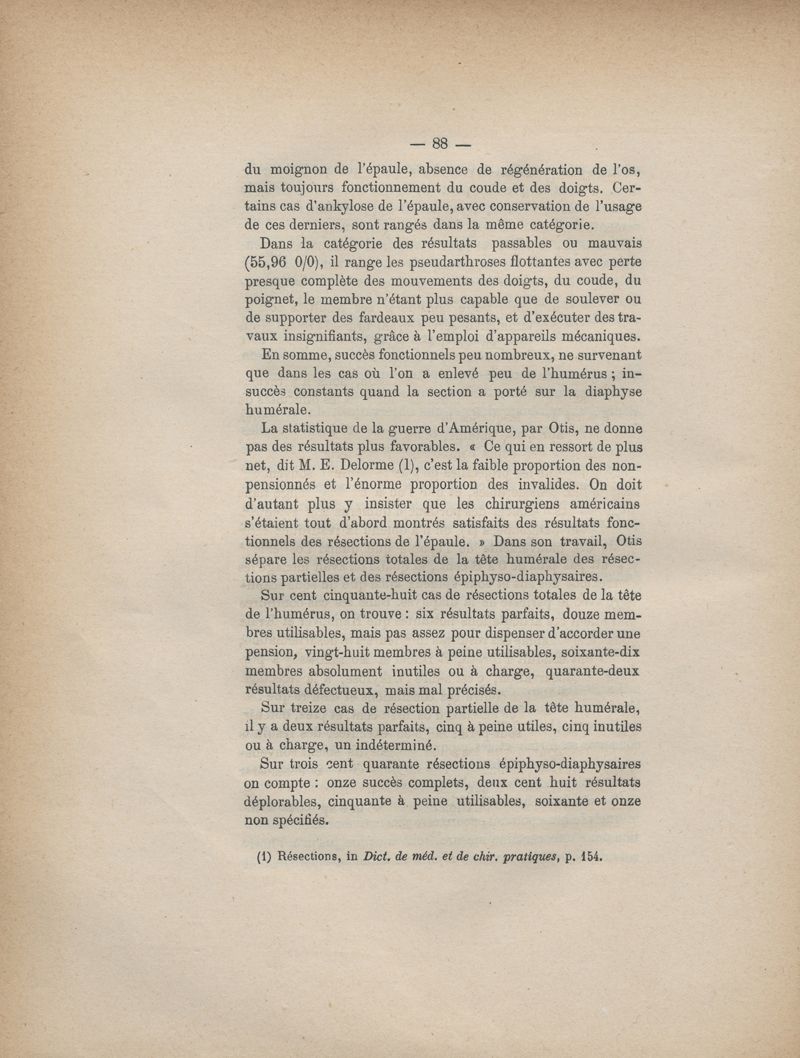 — 88 —

du moignon de l'épaule, absence de régénération de l'os, mais toujours fonctionnement du coude et des doigts. Certains cas d'ankylose de l'épaule, avec conservation de l'usage de ces derniers, sont rangés dans la même catégorie.

Dans la catégorie des résultats passables ou mauvais (55,96 0/0), il range les pseudarthroses flottantes avec perte presque complète des mouvements des doigts, du coude, du poignet, le membre n'étant plus capable que de soulever ou de supporter des fardeaux peu pesants, et d'exécuter des travaux insignifiants, grâce à l'emploi d'appareils mécaniques.

En somme, succès fonctionnels peu nombreux, ne survenant que dans les cas où l'on a enlevé peu de l'humérus ; insuccès constants quand la section a porté sur la diaphyse humérale.

La statistique de la guerre d'Amérique, par Otis, ne donne pas des résultats plus favorables. « Ce qui en ressort de plus net, dit M. E. Delorme (1), c'est la faible proportion des non-pensionnés et l'énorme proportion des invalides. On doit d'autant plus y insister que les chirurgiens américains s'étaient tout d'abord montrés satisfaits des résultats fonctionnels des résections de l'épaule. » Dans son travail, Otis sépare les résections totales de la tête humérale des résections partielles et des résections épiphyso-diaphysaires.

Sur cent cinquante-huit cas de résections totales de la tête de l'humérus, on trouve : six résultats parfaits, douze membres utilisables, mais pas assez pour dispenser d'accorder une pension, vingt-huit membres à peine utilisables, soixante-dix membres absolument inutiles ou à charge, quarante-deux résultats défectueux, mais mal précisés.

Sur treize cas de résection partielle de la tête humérale, il y a deux résultats parfaits, cinq à peine utiles, cinq inutiles ou à charge, un indéterminé.

Sur trois cent quarante résections épiphyso-diaphysaires on compte : onze succès complets, deux cent huit résultats déplorables, cinquante à peine utilisables, soixante et onze non spécifiés.

(1) Résections, in Dict. de méd. et de chir. pratiques, p. 154.